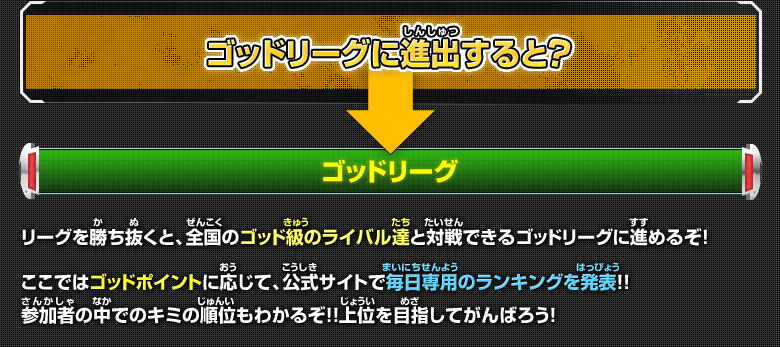 ゴッドリーグに進出(しんしゅつ)すると?

ゴッドリーグ

リーグを勝(か)ち抜(ぬ)くと、全国(ぜんこく)のゴッド級(きゅう)のライバル達(たち)と対戦(たいせん)できるゴッドリーグに進(すす)めるぞ!

ここではゴッドポイントに応(おう)じて、公式(こうしき)サイトで毎日専用(まいにちせんよう)のランキングを発表(はっぴょう)!!
参加者(さんかしゃ)の中(なか)でのキミの順位(じゅんい)もわかるぞ!!上位(じょうい)を目指(めざ)してがんばろう!